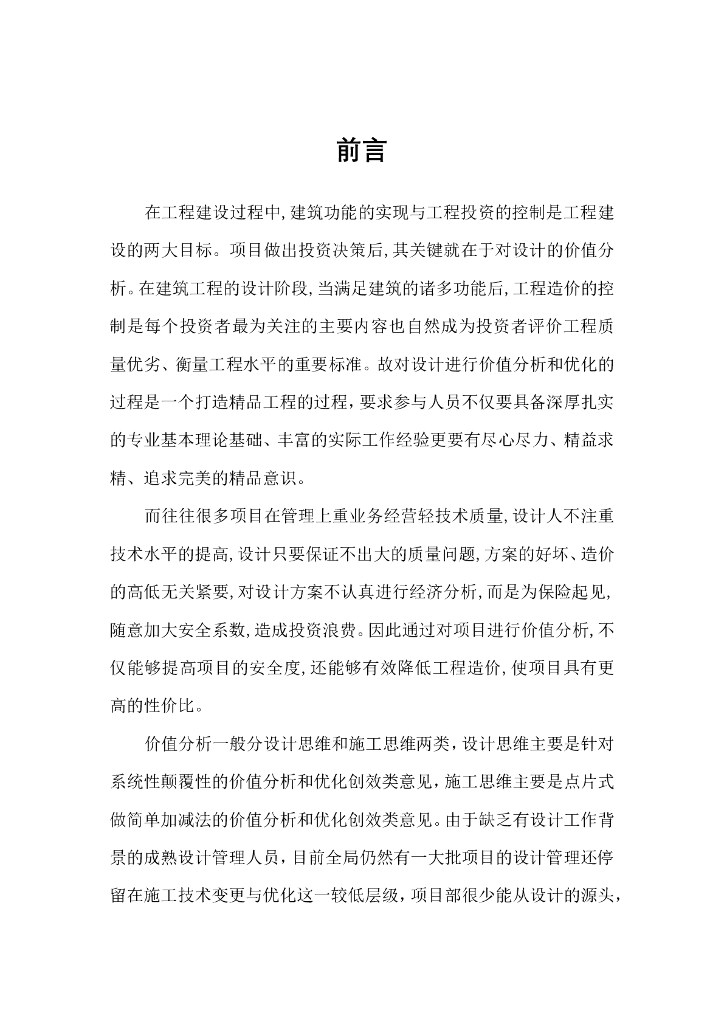 前言

在工程建设过程中,建筑功能的实现与工程投资的控制是工程建设的两大目标。项目做出投资决策后,其关键就在于对设计的价值分析。在建筑工程的设计阶段,当满足建筑的诸多功能后,工程造价的控制是每个投资者最为关注的主要内容也自然成为投资者评价工程质量优劣、衡量工程水平的重要标准。故对设计进行价值分析和优化的过程是一个打造精品工程的过程,要求参与人员不仅要具备深厚扎实的专业基本理论基础、丰富的实际工作经验更要有尽心尽力、精益求精、追求完美的精品意识。

而往往很多项目在管理上重业务经营轻技术质量,设计人不注重技术水平的提高,设计只要保证不出大的质量问题,方案的好坏、造价的高低无关紧要,对设计方案不认真进行经济分析,而是为保险起见,随意加大安全系数,造成投资浪费。因此通过对项目进行价值分析,不仅能够提高项目的安全度,还能够有效降低工程造价,使项目具有更高的性价比。

价值分析一般分设计思维和施工思维两类,设计思维主要是针对系统性颠覆性的价值分析和优化创效类意见,施工思维主要是点片式做简单加减法的价值分析和优化创效类意见。由于缺乏有设计工作背景的成熟设计管理人员,目前全局仍然有一大批项目的设计管理还停留在施工技术变更与优化这一较低层级,项目部很少能从设计的源头,